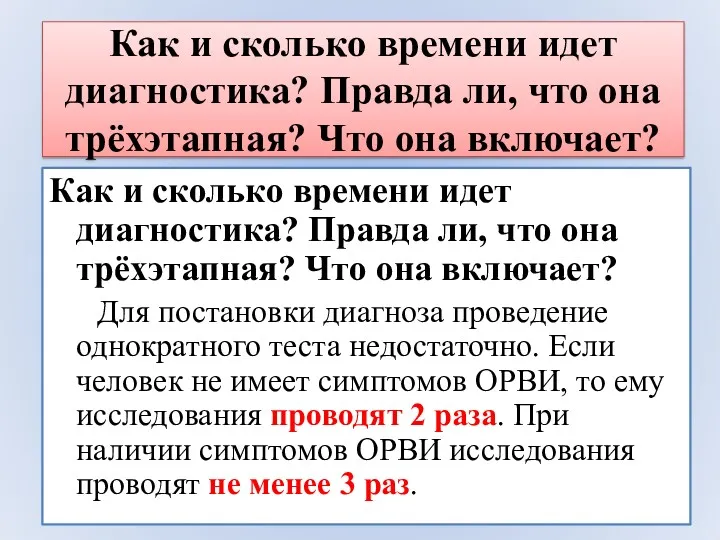 Как и сколько времени идет диагностика? Правда ли, что она трёхэтапная? Что она включает?

Как и сколько времени идет диагностика? Правда ли, что она трёхэтапная? Что она включает?

Для постановки диагноза проведение однократного теста недостаточно. Если человек не имеет симптомов ОРВИ, то ему исследования проводят 2 раза. При наличии симптомов ОРВИ исследования проводят не менее 3 раз.